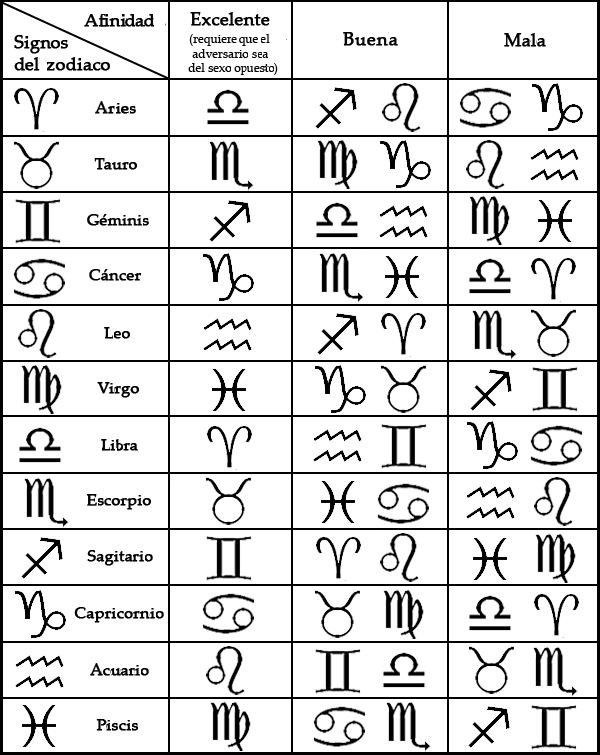 | Afinidad / Signos del zodiaco | Excelente (requiere que el adversario sea del sexo opuesto) | Buena | Mala |
|---|---|---|---|
| ♈ Aries | ♎ | ♐ ♌ | ♋ ♑ |
| ♉ Tauro | ♏ | ♍ ♑ | ♌ ♒ |
| ♊ Géminis | ♐ | ♎ ♒ | ♍ ♓ |
| ♋ Cáncer | ♑ | ♏ ♓ | ♎ ♈ |
| ♌ Leo | ♒ | ♐ ♈ | ♏ ♉ |
| ♍ Virgo | ♓ | ♑ ♉ | ♐ ♊ |
| ♎ Libra | ♈ | ♒ ♊ | ♑ ♋ |
| ♏ Escorpio | ♉ | ♓ ♋ | ♒ ♌ |
| ♐ Sagitario | ♊ | ♈ ♌ | ♓ ♍ |
| ♑ Capricornio | ♋ | ♉ ♍ | ♎ ♈ |
| ♒ Acuario | ♌ | ♊ ♎ | ♉ ♏ |
| ♓ Piscis | ♍ | ♋ ♏ | ♐ ♊ |